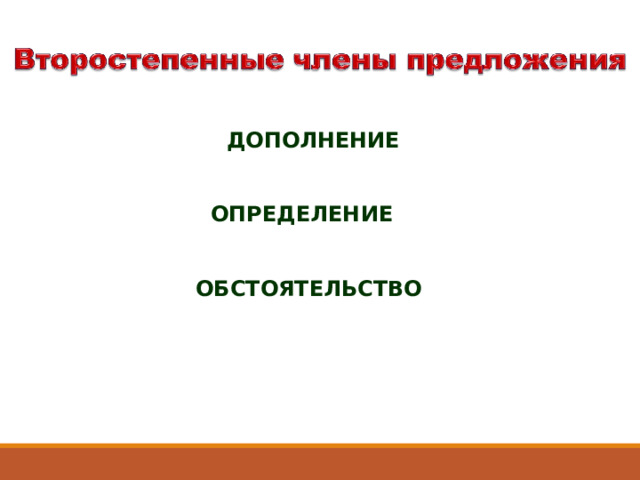 Второстепенные члены предложения

ДОПОЛНЕНИЕ

ОПРЕДЕЛЕНИЕ

ОБСТОЯТЕЛЬСТВО